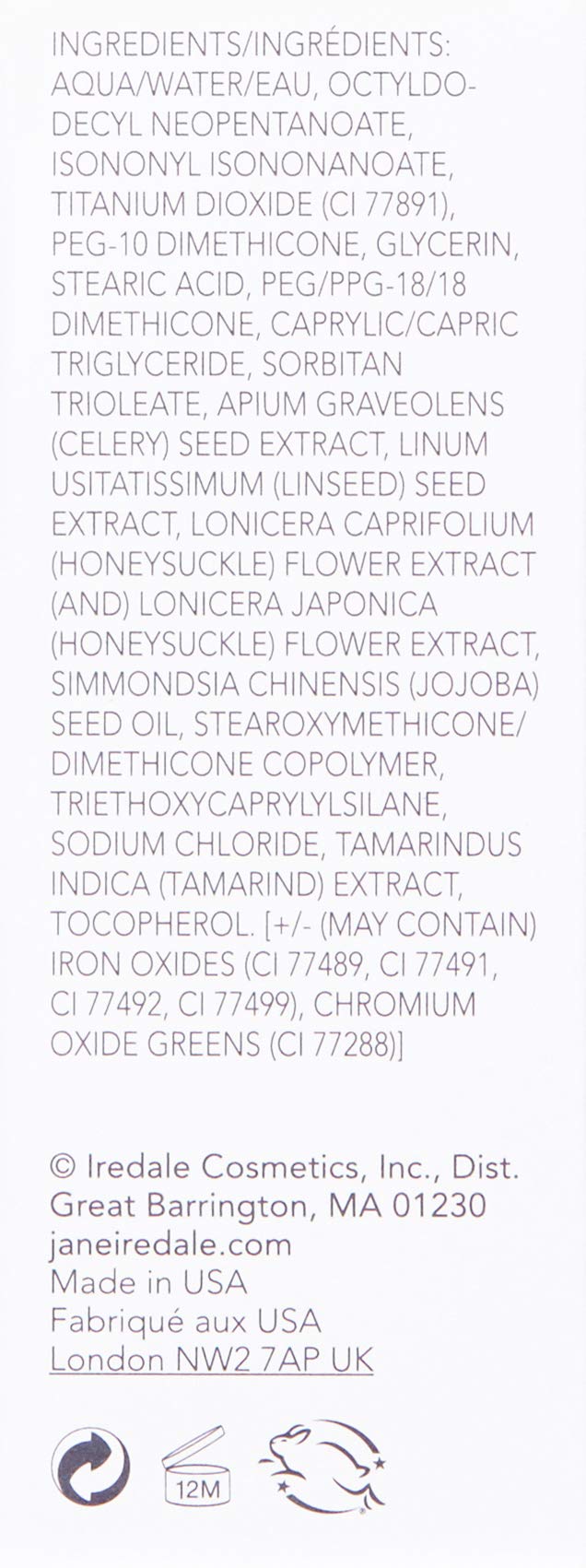 INGREDIENTS/INGRÉDIENTS: AQUA/WATER/EAU, OCTYLDODECYL NEOPENTANOATE, ISONONYL ISONONANOATE, TITANIUM DIOXIDE (CI 77891), PEG-10 DIMETHICONE, GLYCERIN, STEARIC ACID, PEG/PPG-18/18 DIMETHICONE, CAPRYLIC/CAPRIC TRIGLYCERIDE, SORBITAN TRIOLEATE, APIUM GRAVEOLENS (CELERY) SEED EXTRACT, LINUM USITATISSIMUM (LINSEED) SEED EXTRACT, LONICERA CAPRIFOLIUM (HONEYSUCKLE) FLOWER EXTRACT (AND) LONICERA JAPONICA (HONEYSUCKLE) FLOWER EXTRACT, SIMMONDSIA CHINENSIS (JOJOBA) SEED OIL, STEAROXYMETHICONE/ DIMETHICONE COPOLYMER, TRIETHOXYCAPRYLYLSILANE, SODIUM CHLORIDE, TAMARINDUS INDICA (TAMARIND) EXTRACT, TOCOPHEROL. [+/- (MAY CONTAIN) IRON OXIDES (CI 77489, CI 77491, CI 77492, CI 77499), CHROMIUM OXIDE GREENS (CI 77288)]

© Iredale Cosmetics, Inc., Dist.
Great Barrington, MA 01230
janeiredale.com
Made in USA
Fabriqué aux USA
London NW2 7AP UK

12M